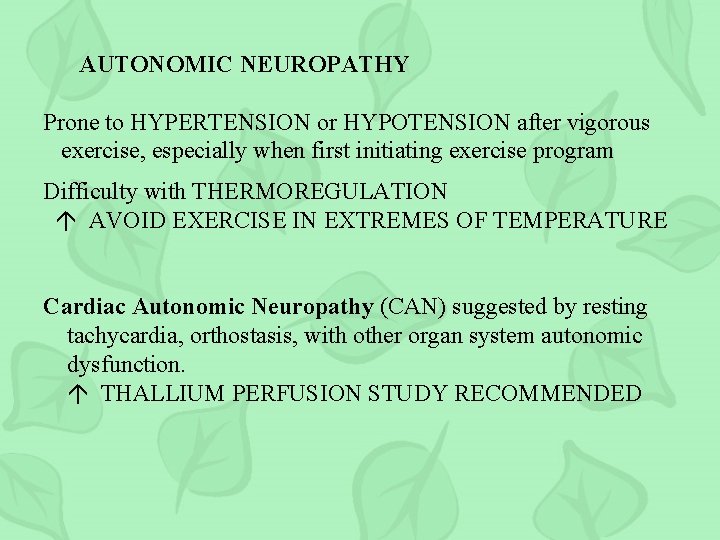 AUTONOMIC NEUROPATHY

Prone to HYPERTENSION or HYPOTENSION after vigorous exercise, especially when first initiating exercise program

Difficulty with THERMOREGULATION
↑ AVOID EXERCISE IN EXTREMES OF TEMPERATURE

Cardiac Autonomic Neuropathy (CAN) suggested by resting tachycardia, orthostasis, with other organ system autonomic dysfunction.
↑ THALLIUM PERFUSION STUDY RECOMMENDED